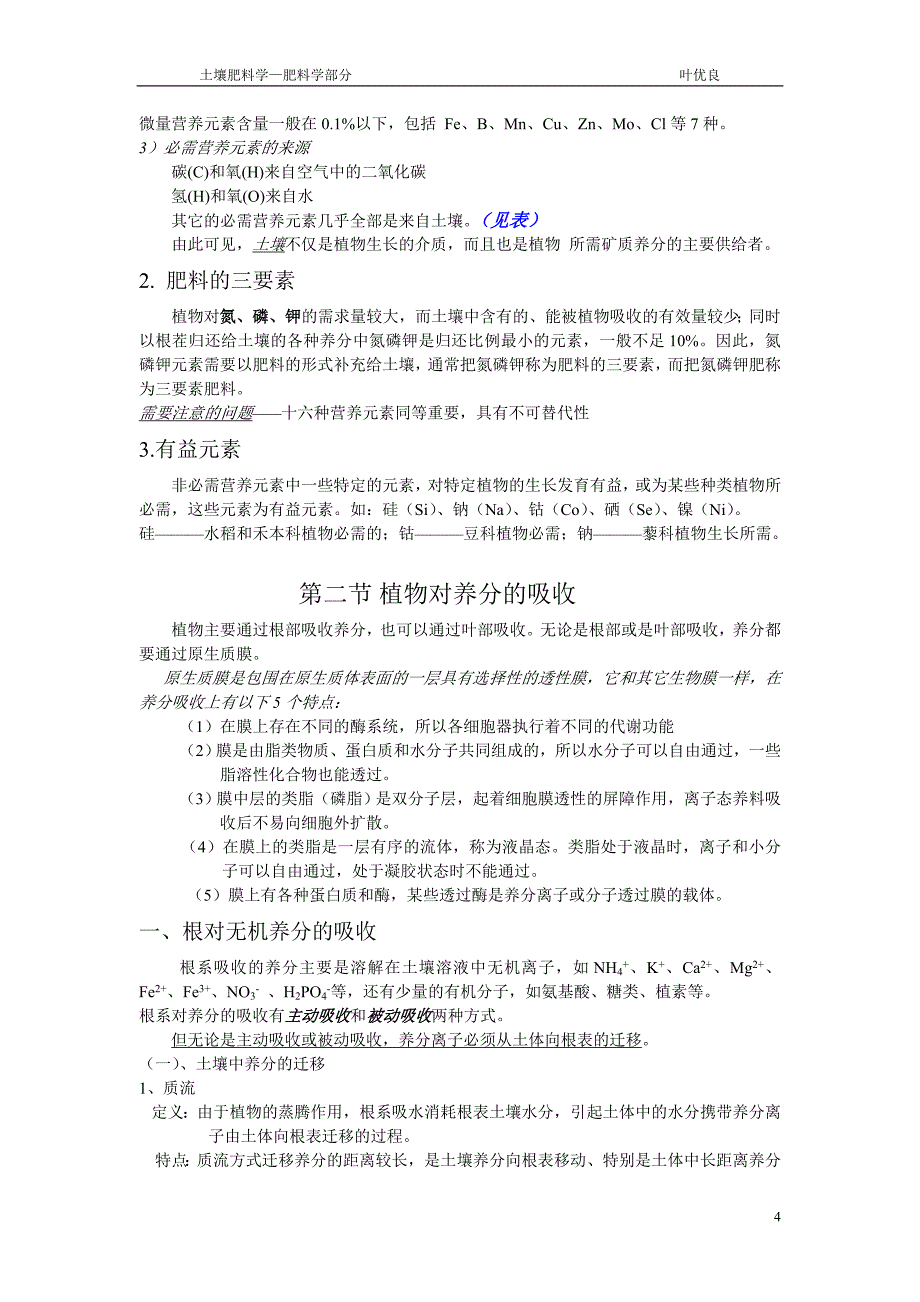 土壤肥料学—肥料学部分　　　　　　　　　　　　叶优良

微量营养元素含量一般在 0.1%以下，包括 Fe、B、Mn、Cu、Zn、Mo、Cl 等 7 种。
3）必需营养元素的来源
碳(C)和氧(H)来自空气中的二氧化碳
氢(H)和氧(O)来自水
其它的必需营养元素几乎全部是来自土壤。（见表）
由此可见，土壤不仅是植物生长的介质，而且也是植物 所需矿质养分的主要供给者。

2. 肥料的三要素

植物对氮、磷、钾的需求量较大，而土壤中含有的、能被植物吸收的有效量较少；同时以根茬归还给土壤的各种养分中氮磷钾是归还比例最小的元素，一般不足 10%。因此，氮磷钾元素需要以肥料的形式补充给土壤，通常把氮磷钾称为肥料的三要素，而把氮磷钾肥称为三要素肥料。
需要注意的问题——十六种营养元素同等重要，具有不可替代性

3.有益元素

非必需营养元素中一些特定的元素，对特定植物的生长发育有益，或为某些种类植物所必需，这些元素为有益元素。如：硅（Si）、钠（Na）、钴（Co）、硒（Se）、镍（Ni）。
硅———水稻和禾本科植物必需的；钴———豆科植物必需；钠———藜科植物生长所需。

第二节 植物对养分的吸收

植物主要通过根部吸收养分，也可以通过叶部吸收。无论是根部或是叶部吸收，养分都要通过原生质膜。
原生质膜是包围在原生质体表面的一层具有选择性的透性膜，它和其它生物膜一样，在养分吸收上有以下 5 个特点：
（1）在膜上存在不同的酶系统，所以各细胞器执行着不同的代谢功能
（2）膜是由脂类物质、蛋白质和水分子共同组成的，所以水分子可以自由通过，一些脂溶性化合物也能透过。
（3）膜中层的类脂（磷脂）是双分子层，起着细胞膜透性的屏障作用，离子态养料吸收后不易向细胞外扩散。
（4）在膜上的类脂是一层有序的流体，称为液晶态。类脂处于液晶时，离子和小分子可以自由通过，处于凝胶状态时不能通过。
（5）膜上有各种蛋白质和酶，某些透过酶是养分离子或分子透过膜的载体。

一、根对无机养分的吸收

根系吸收的养分主要是溶解在土壤溶液中无机离子，如 $NH_4^+$、$K^+$、$Ca^{2+}$、$Mg^{2+}$、$Fe^{2+}$、$Fe^{3+}$、$NO_3^-$ 、$H_2PO_4^-$等，还有少量的有机分子，如氨基酸、糖类、植素等。
根系对养分的吸收有主动吸收和被动吸收两种方式。
但无论是主动吸收或被动吸收，养分离子必须从土体向根表的迁移。
（一）、土壤中养分的迁移
1、质流
定义：由于植物的蒸腾作用，根系吸水消耗根表土壤水分，引起土体中的水分携带养分离子由土体向根表迁移的过程。
特点：质流方式迁移养分的距离较长，是土壤养分向根表移动、特别是土体中长距离养分

4